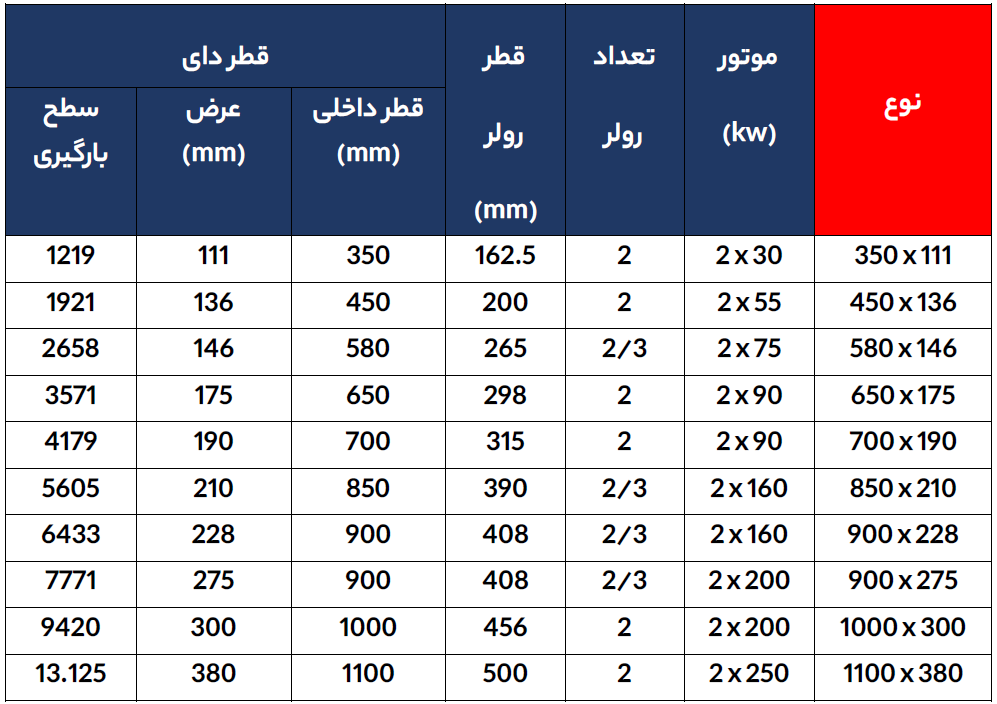 | نوع | موتور (kw) | تعداد رولر | قطر رولر (mm) | قطر دای: قطر داخلی (mm) | قطر دای: عرض (mm) | قطر دای: سطح بارگیری |
|---|---|---|---|---|---|---|
| 350 x 111 | 2 x 30 | 2 | 162.5 | 350 | 111 | 1219 |
| 450 x 136 | 2 x 55 | 2 | 200 | 450 | 136 | 1921 |
| 580 x 146 | 2 x 75 | 2/3 | 265 | 580 | 146 | 2658 |
| 650 x 175 | 2 x 90 | 2 | 298 | 650 | 175 | 3571 |
| 700 x 190 | 2 x 90 | 2 | 315 | 700 | 190 | 4179 |
| 850 x 210 | 2 x 160 | 2/3 | 390 | 850 | 210 | 5605 |
| 900 x 228 | 2 x 160 | 2/3 | 408 | 900 | 228 | 6433 |
| 900 x 275 | 2 x 200 | 2/3 | 408 | 900 | 275 | 7771 |
| 1000 x 300 | 2 x 200 | 2 | 456 | 1000 | 300 | 9420 |
| 1100 x 380 | 2 x 250 | 2 | 500 | 1100 | 380 | 13.125 |